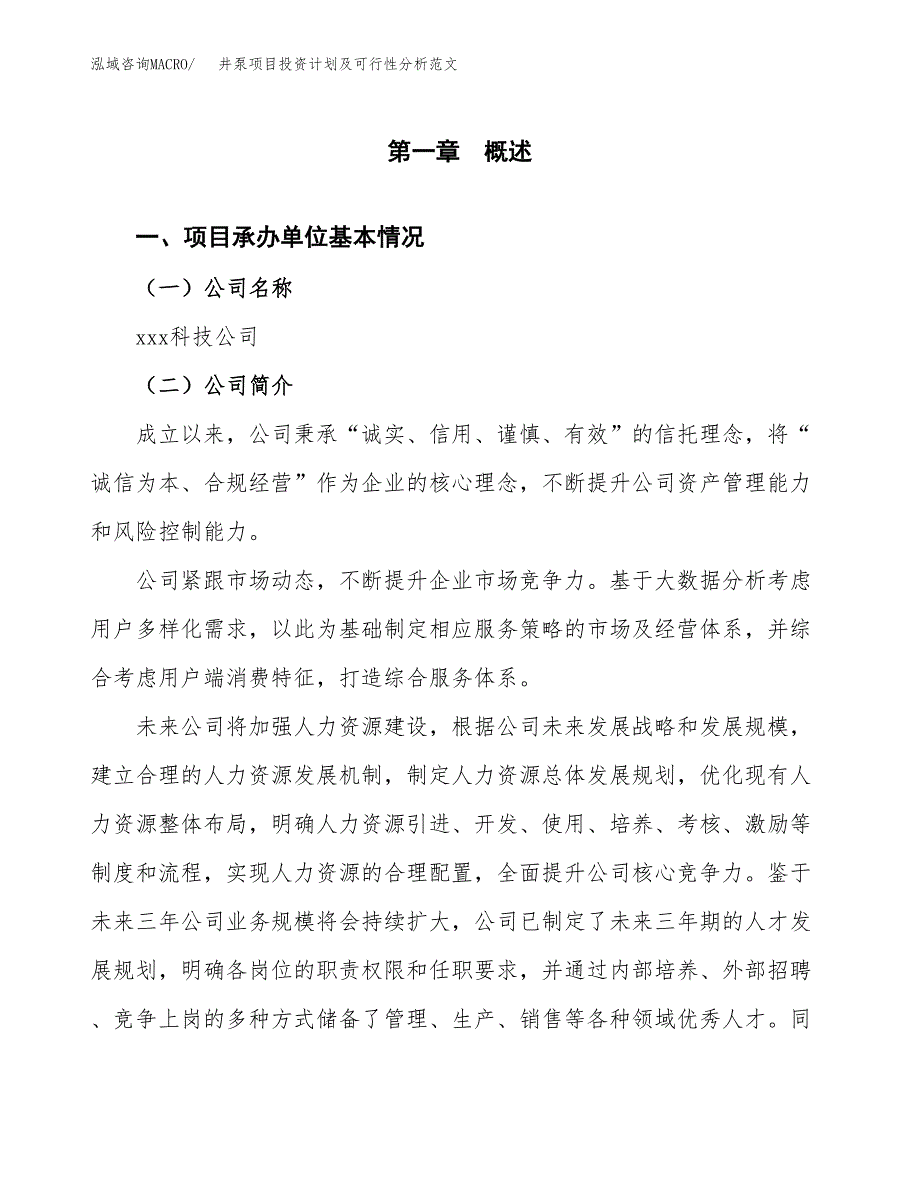 泓域咨询MACRO/ 井泵项目投资计划及可行性分析范文

第一章 概述

一、项目承办单位基本情况

（一）公司名称

xxx科技公司

（二）公司简介

成立以来，公司秉承“诚实、信用、谨慎、有效”的信托理念，将“诚信为本、合规经营”作为企业的核心理念，不断提升公司资产管理能力和风险控制能力。

公司紧跟市场动态，不断提升企业市场竞争力。基于大数据分析考虑用户多样化需求，以此为基础制定相应服务策略的市场及经营体系，并综合考虑用户端消费特征，打造综合服务体系。

未来公司将加强人力资源建设，根据公司未来发展战略和发展规模，建立合理的人力资源发展机制，制定人力资源总体发展规划，优化现有人力资源整体布局，明确人力资源引进、开发、使用、培养、考核、激励等制度和流程，实现人力资源的合理配置，全面提升公司核心竞争力。鉴于未来三年公司业务规模将会持续扩大，公司已制定了未来三年期的人才发展规划，明确各岗位的职责权限和任职要求，并通过内部培养、外部招聘、竞争上岗的多种方式储备了管理、生产、销售等各种领域优秀人才。同